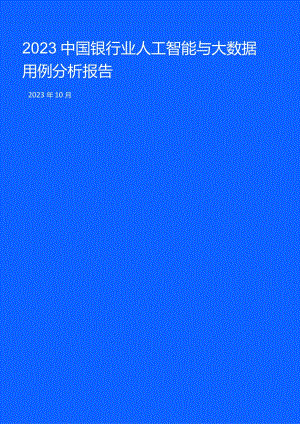 2023 中国银行业人工智能与大数据用例分析报告

2023 年 10 月